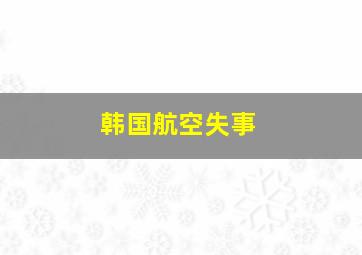 韩国航空失事